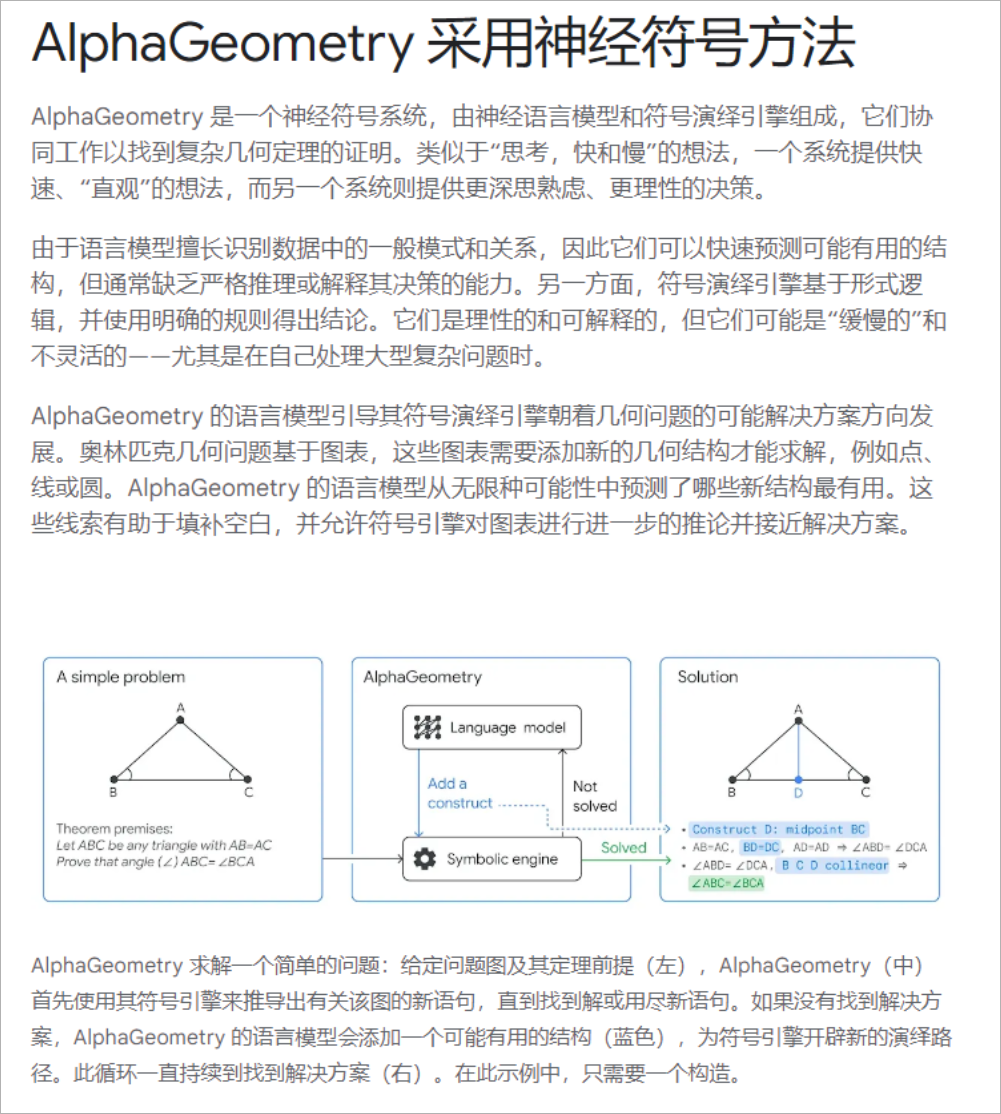 AlphaGeometry 采用神经符号方法

AlphaGeometry 是一个神经符号系统，由神经语言模型和符号演绎引擎组成，它们协同工作以找到复杂几何定理的证明。类似于“思考，快和慢”的想法，一个系统提供快速、“直观”的想法，而另一个系统则提供更深思熟虑、更理性的决策。

由于语言模型擅长识别数据中的一般模式和关系，因此它们可以快速预测可能有用的结构，但通常缺乏严格推理或解释其决策的能力。另一方面，符号演绎引擎基于形式逻辑，并使用明确的规则得出结论。它们是理性的和可解释的，但它们可能是“缓慢的”和不灵活的——尤其是在自己处理大型复杂问题时。

AlphaGeometry 的语言模型引导其符号演绎引擎朝着几何问题的可能解决方案方向发展。奥林匹克几何问题基于图表，这些图表需要添加新的几何结构才能求解，例如点、线或圆。AlphaGeometry 的语言模型从无限种可能性中预测了哪些新结构最有用。这些线索有助于填补空白，并允许符号引擎对图表进行进一步的推论并接近解决方案。

A simple problem

A

B

C

Theorem premises:
Let ABC be any triangle with AB=AC
Prove that angle (∠) ABC= ∠BCA

AlphaGeometry

Language model

Add a construct

Not solved

Symbolic engine

Solved

Solution

A

B

D

C

• Construct D: midpoint BC
• AB=AC, BD=DC, AD=AD ⇒ ∠ABD= ∠DCA
• ∠ABD= ∠DCA, B C D collinear ⇒ ∠ABC=∠BCA

AlphaGeometry 求解一个简单的问题：给定问题图及其定理前提（左），AlphaGeometry（中）首先使用其符号引擎来推导出有关该图的新语句，直到找到解或用尽新语句。如果没有找到解决方案，AlphaGeometry 的语言模型会添加一个可能有用的结构（蓝色），为符号引擎开辟新的演绎路径。此循环一直持续到找到解决方案（右）。在此示例中，只需要一个构造。